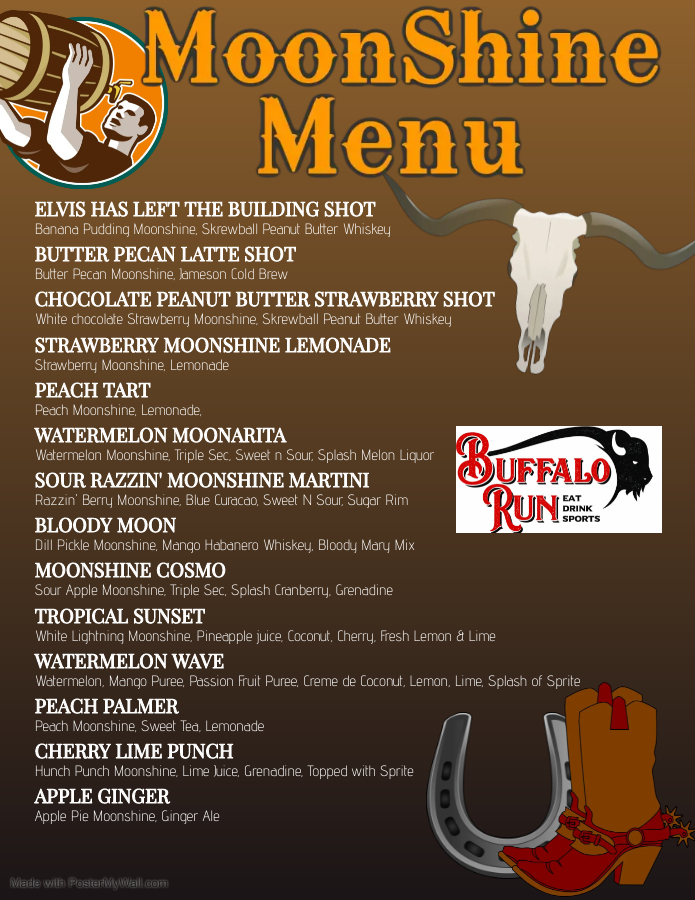 MoonShine Menu

ELVIS HAS LEFT THE BUILDING SHOT
Banana Pudding Moonshine, Skrewball Peanut Butter Whiskey

BUTTER PECAN LATTE SHOT
Butter Pecan Moonshine, Jameson Cold Brew

CHOCOLATE PEANUT BUTTER STRAWBERRY SHOT
White chocolate Strawberry Moonshine, Skrewball Peanut Butter Whiskey

STRAWBERRY MOONSHINE LEMONADE
Strawberry Moonshine, Lemonade

PEACH TART
Peach Moonshine, Lemonade,

WATERMELON MOONARITA
Watermelon Moonshine, Triple Sec, Sweet n Sour, Splash Melon Liquor

SOUR RAZZIN' MOONSHINE MARTINI
Razzin' Berry Moonshine, Blue Curacao, Sweet N Sour, Sugar Rim

BLOODY MOON
Dill Pickle Moonshine, Mango Habanero Whiskey, Bloody Mary Mix

MOONSHINE COSMO
Sour Apple Moonshine, Triple Sec, Splash Cranberry, Grenadine

TROPICAL SUNSET
White Lightning Moonshine, Pineapple juice, Coconut, Cherry, Fresh Lemon & Lime

WATERMELON WAVE
Watermelon, Mango Puree, Passion Fruit Puree, Creme de Coconut, Lemon, Lime, Splash of Sprite

PEACH PALMER
Peach Moonshine, Sweet Tea, Lemonade

CHERRY LIME PUNCH
Hunch Punch Moonshine, Lime Juice, Grenadine, Topped with Sprite

APPLE GINGER
Apple Pie Moonshine, Ginger Ale

BUFFALO RUN
EAT
DRINK
SPORTS

Made with PosterMyWall.com